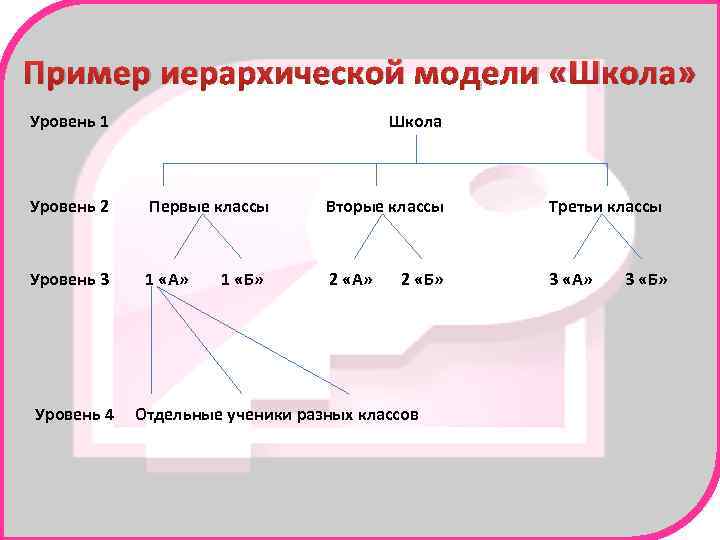 Пример иерархической модели «Школа»

Уровень 1

Школа

Уровень 2

Первые классы

Вторые классы

Третьи классы

Уровень 3

1 «А»

1 «Б»

2 «А»

2 «Б»

3 «А»

3 «Б»

Уровень 4

Отдельные ученики разных классов